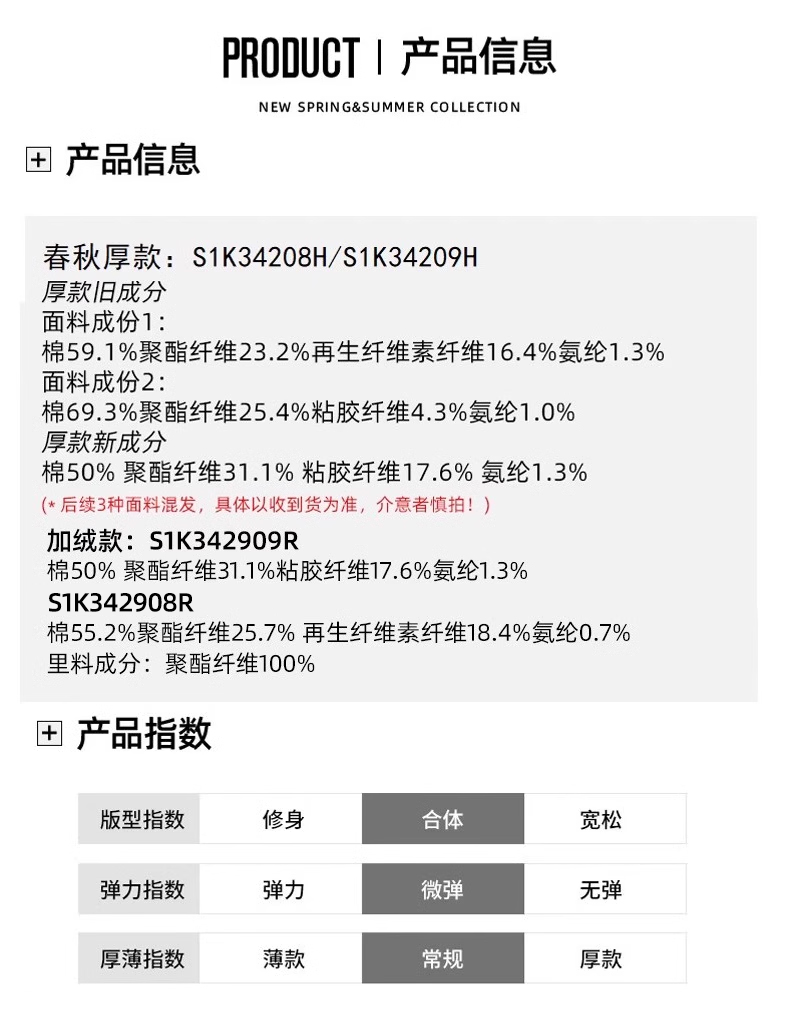 PRODUCT | 产品信息

NEW SPRING&SUMMER COLLECTION

产品信息

春秋厚款：S1K34208H/S1K34209H
厚款旧成分
面料成份1：
棉59.1%聚酯纤维23.2%再生纤维素纤维16.4%氨纶1.3%
面料成份2：
棉69.3%聚酯纤维25.4%粘胶纤维4.3%氨纶1.0%
厚款新成分
棉50% 聚酯纤维31.1% 粘胶纤维17.6% 氨纶1.3%
(* 后续3种面料混发，具体以收到货为准，介意者慎拍！)
加绒款：S1K342909R
棉50% 聚酯纤维31.1%粘胶纤维17.6%氨纶1.3%
S1K342908R
棉55.2%聚酯纤维25.7% 再生纤维素纤维18.4%氨纶0.7%
里料成分：聚酯纤维100%

产品指数

| 版型指数 | 修身 | 合体 | 宽松 |
|---|---|---|---|
| 弹力指数 | 弹力 | 微弹 | 无弹 |
| 厚薄指数 | 薄款 | 常规 | 厚款 |